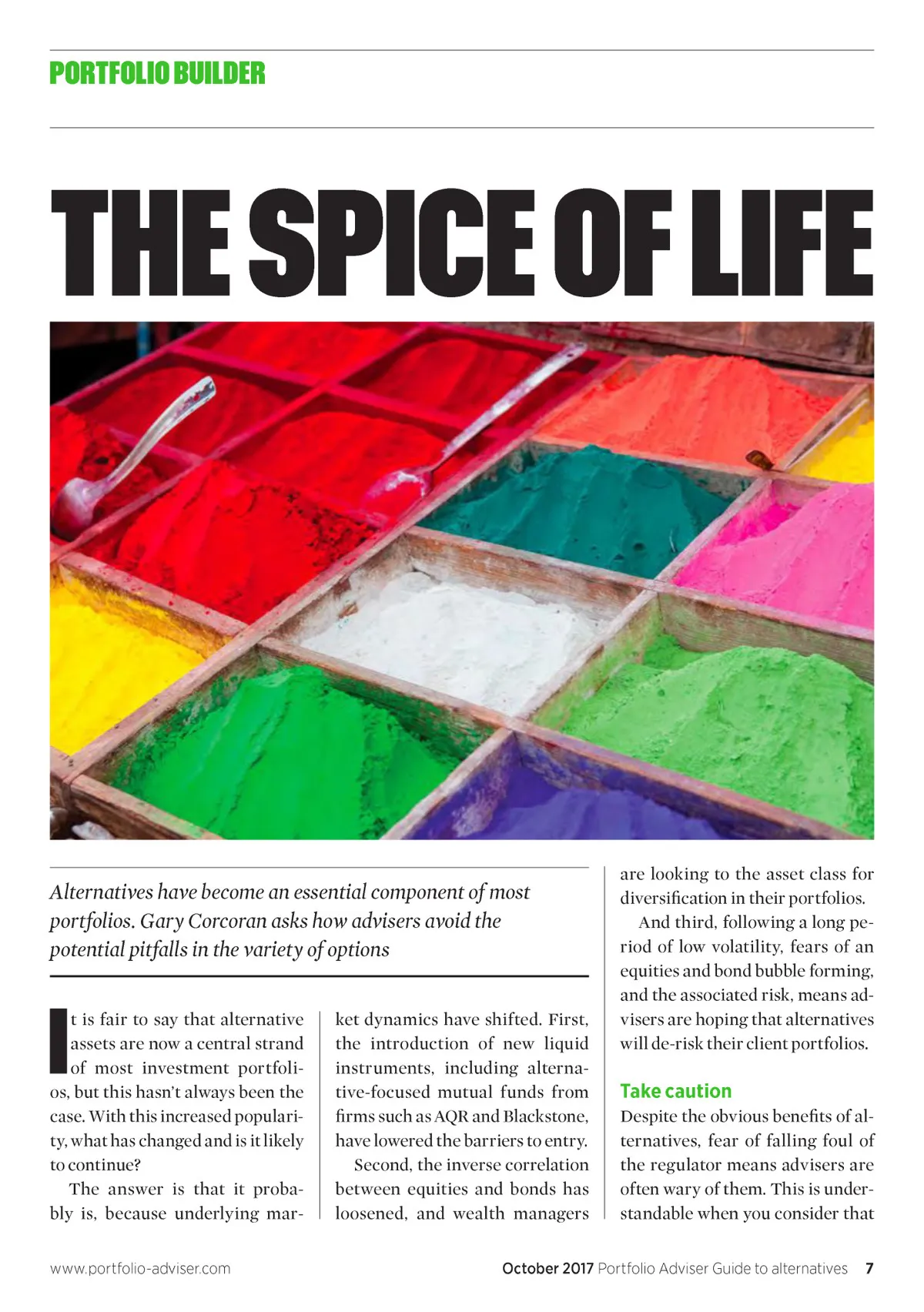 PORTFOLIO BUILDER

THE SPICE OF LIFE

Alternatives have become an essential component of most portfolios. Gary Corcoran asks how advisers avoid the potential pitfalls in the variety of options

It is fair to say that alternative assets are now a central strand of most investment portfolios, but this hasn't always been the case. With this increased popularity, what has changed and is it likely to continue?

The answer is that it probably is, because underlying market dynamics have shifted. First, the introduction of new liquid instruments, including alternative-focused mutual funds from firms such as AQR and Blackstone, have lowered the barriers to entry.

Second, the inverse correlation between equities and bonds has loosened, and wealth managers are looking to the asset class for diversification in their portfolios.

And third, following a long period of low volatility, fears of an equities and bond bubble forming, and the associated risk, means advisers are hoping that alternatives will de-risk their client portfolios.

Take caution

Despite the obvious benefits of alternatives, fear of falling foul of the regulator means advisers are often wary of them. This is understandable when you consider that

www.portfolio-adviser.com

October 2017 Portfolio Adviser Guide to alternatives 7